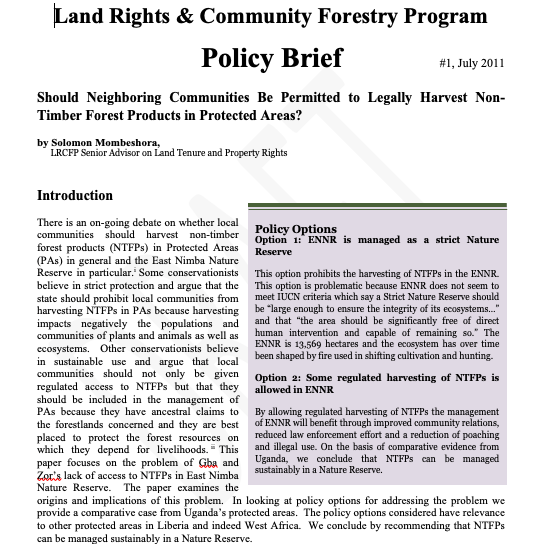 Land Rights & Community Forestry Program

Policy Brief

#1, July 2011

Should Neighboring Communities Be Permitted to Legally Harvest Non-Timber Forest Products in Protected Areas?

by Solomon Mombeshora,
LRCFP Senior Advisor on Land Tenure and Property Rights

Introduction

There is an on-going debate on whether local communities should harvest non-timber forest products (NTFPs) in Protected Areas (PAs) in general and the East Nimba Nature Reserve in particular.$^{i}$ Some conservationists believe in strict protection and argue that the state should prohibit local communities from harvesting NTFPs in PAs because harvesting impacts negatively the populations and communities of plants and animals as well as ecosystems. Other conservationists believe in sustainable use and argue that local communities should not only be given regulated access to NTFPs but that they should be included in the management of PAs because they have ancestral claims to the forestlands concerned and they are best placed to protect the forest resources on which they depend for livelihoods.$^{ii}$ This paper focuses on the problem of Gba and Zor's lack of access to NTFPs in East Nimba Nature Reserve. The paper examines the origins and implications of this problem. In looking at policy options for addressing the problem we provide a comparative case from Uganda's protected areas. The policy options considered have relevance to other protected areas in Liberia and indeed West Africa. We conclude by recommending that NTFPs can be managed sustainably in a Nature Reserve.

Policy Options
Option 1: ENNR is managed as a strict Nature Reserve

This option prohibits the harvesting of NTFPs in the ENNR. This option is problematic because ENNR does not seem to meet IUCN criteria which say a Strict Nature Reserve should be "large enough to ensure the integrity of its ecosystems..." and that "the area should be significantly free of direct human intervention and capable of remaining so." The ENNR is 13,569 hectares and the ecosystem has over time been shaped by fire used in shifting cultivation and hunting.

Option 2: Some regulated harvesting of NTFPs is allowed in ENNR

By allowing regulated harvesting of NTFPs the management of ENNR will benefit through improved community relations, reduced law enforcement effort and a reduction of poaching and illegal use. On the basis of comparative evidence from Uganda, we conclude that NTFPs can be managed sustainably in a Nature Reserve.